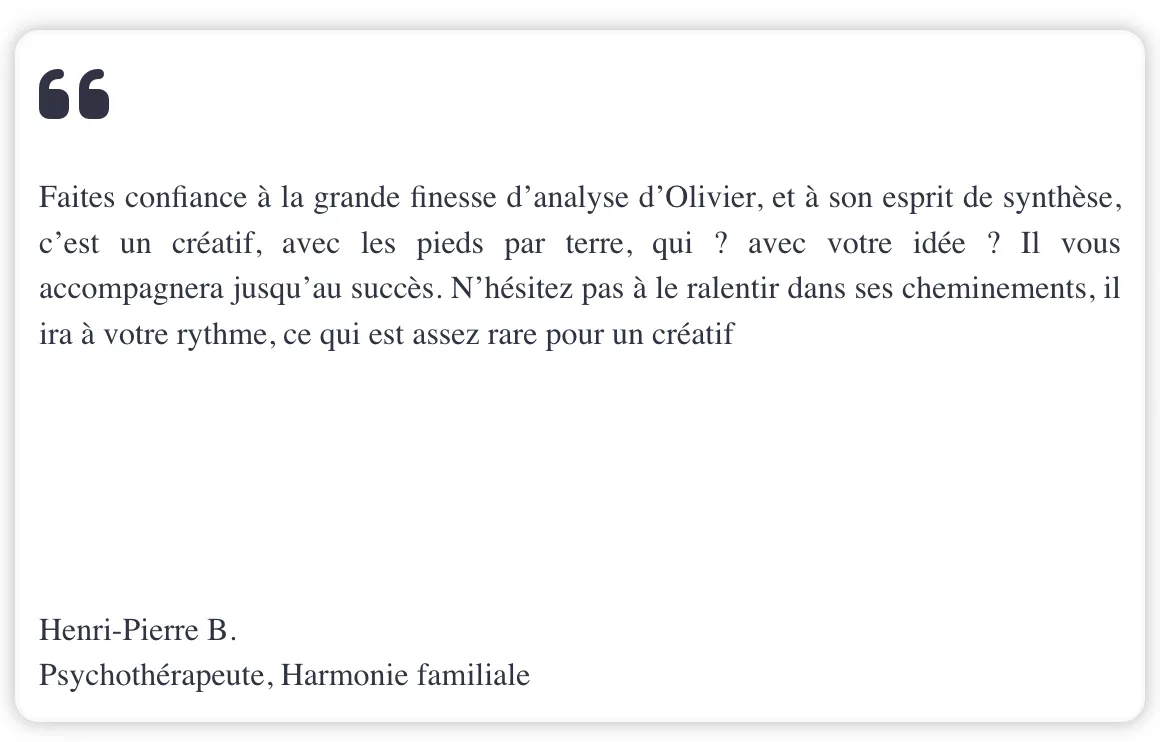 “

Faites confiance à la grande finesse d’analyse d’Olivier, et à son esprit de synthèse, c’est un créatif, avec les pieds par terre, qui ? avec votre idée ? Il vous accompagnera jusqu’au succès. N’hésitez pas à le ralentir dans ses cheminements, il ira à votre rythme, ce qui est assez rare pour un créatif

Henri-Pierre B.
Psychothérapeute, Harmonie familiale